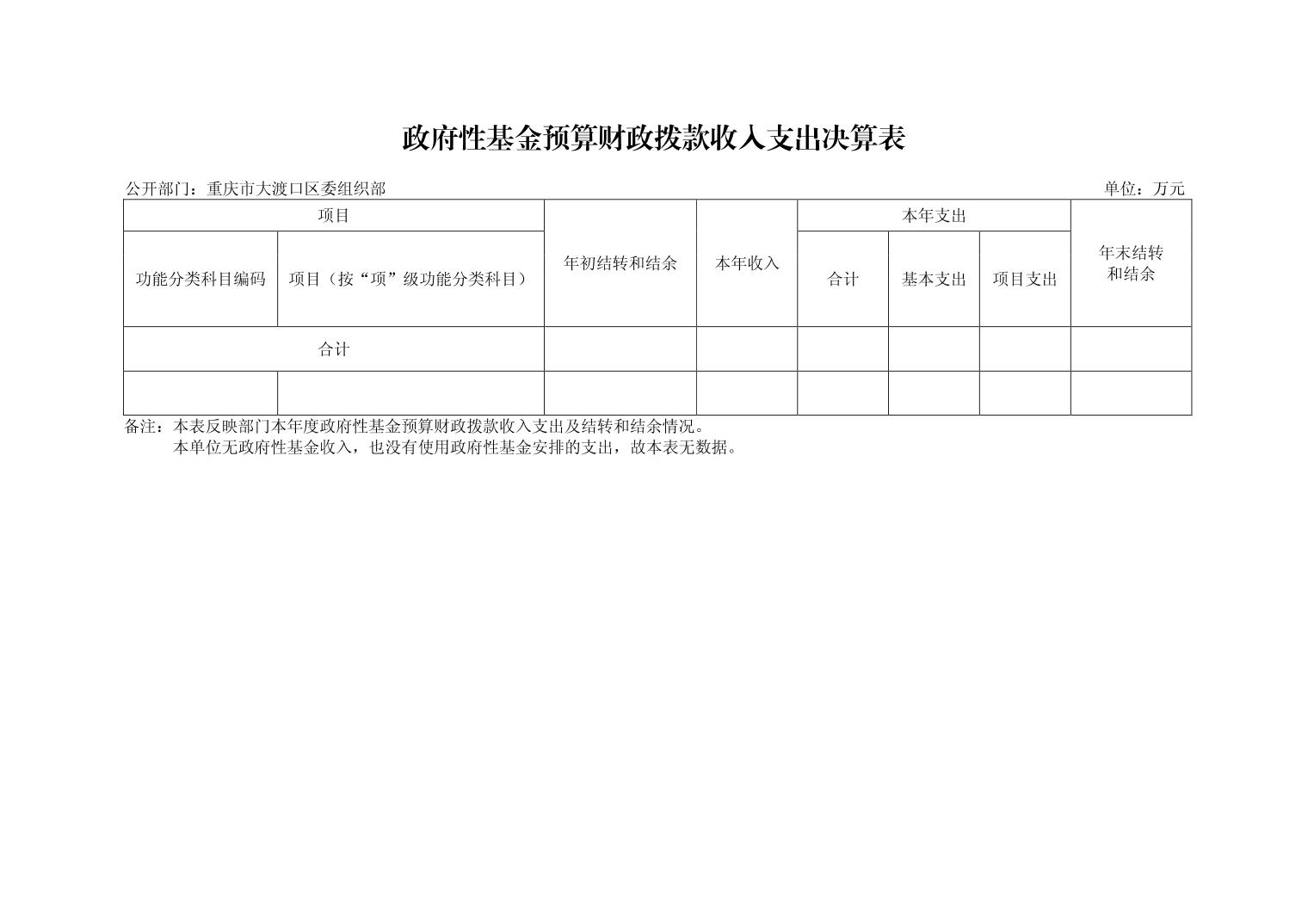 政府性基金预算财政拨款收入支出决算表

公开部门：重庆市大渡口区委组织部 单位：万元

| 项目 | | 年初结转和结余 | 本年收入 | 本年支出 | | | 年末结转和结余 |
|---|---|---|---|---|---|---|---|
| 功能分类科目编码 | 项目（按“项”级功能分类科目） | | | 合计 | 基本支出 | 项目支出 | |
| 合计 | | | | | | | |
| | | | | | | | |

备注：本表反映部门本年度政府性基金预算财政拨款收入支出及结转和结余情况。
本单位无政府性基金收入，也没有使用政府性基金安排的支出，故本表无数据。